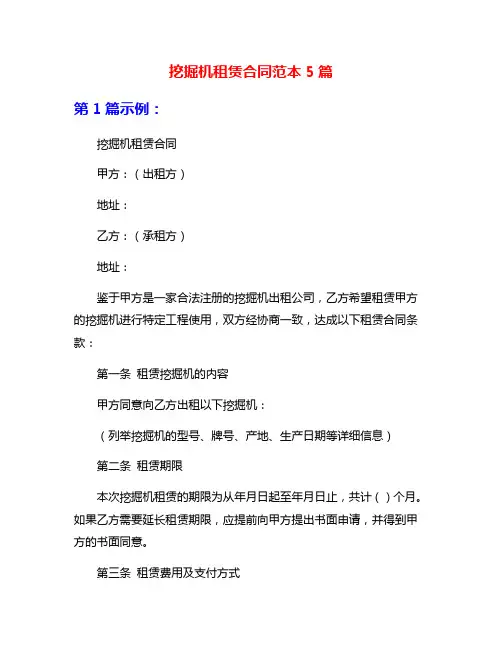 挖掘机租赁合同范本 5 篇

第 1 篇示例：

挖掘机租赁合同

甲方：（出租方）

地址：

乙方：（承租方）

地址：

鉴于甲方是一家合法注册的挖掘机出租公司，乙方希望租赁甲方的挖掘机进行特定工程使用，双方经协商一致，达成以下租赁合同条款：

第一条 租赁挖掘机的内容

甲方同意向乙方出租以下挖掘机：

（列举挖掘机的型号、牌号、产地、生产日期等详细信息）

第二条 租赁期限

本次挖掘机租赁的期限为从年月日起至年月日止，共计（ ）个月。如果乙方需要延长租赁期限，应提前向甲方提出书面申请，并得到甲方的书面同意。

第三条 租赁费用及支付方式